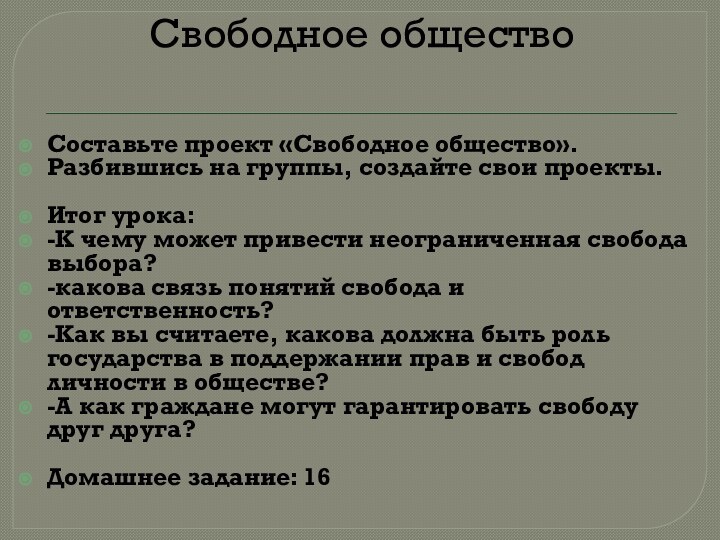 Свободное общество

Составьте проект «Свободное общество».
Разбившись на группы, создайте свои проекты.

Итог урока:
-К чему может привести неограниченная свобода выбора?
-какова связь понятий свобода и ответственность?
-Как вы считаете, какова должна быть роль государства в поддержании прав и свобод личности в обществе?
-А как граждане могут гарантировать свободу друг друга?

Домашнее задание: 16